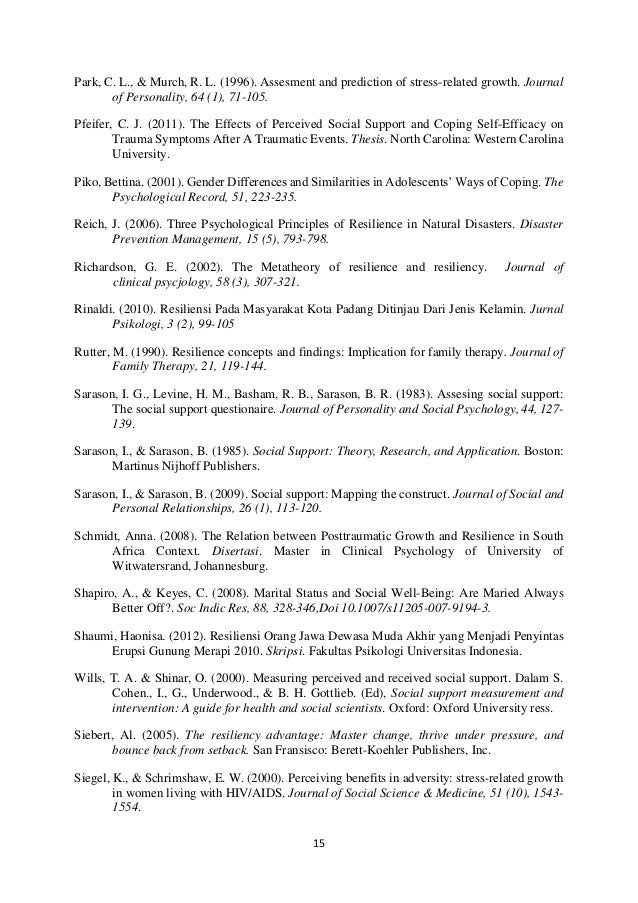 Park, C. L., & Murch, R. L. (1996). Assesment and prediction of stress-related growth. Journal of Personality, 64 (1), 71-105.

Pfeifer, C. J. (2011). The Effects of Perceived Social Support and Coping Self-Efficacy on Trauma Symptoms After A Traumatic Events. Thesis. North Carolina: Western Carolina University.

Piko, Bettina. (2001). Gender Differences and Similarities in Adolescents' Ways of Coping. The Psychological Record, 51, 223-235.

Reich, J. (2006). Three Psychological Principles of Resilience in Natural Disasters. Disaster Prevention Management, 15 (5), 793-798.

Richardson, G. E. (2002). The Metatheory of resilience and resiliency. Journal of clinical psycjology, 58 (3), 307-321.

Rinaldi. (2010). Resiliensi Pada Masyarakat Kota Padang Ditinjau Dari Jenis Kelamin. Jurnal Psikologi, 3 (2), 99-105

Rutter, M. (1990). Resilience concepts and findings: Implication for family therapy. Journal of Family Therapy, 21, 119-144.

Sarason, I. G., Levine, H. M., Basham, R. B., Sarason, B. R. (1983). Assesing social support: The social support questionaire. Journal of Personality and Social Psychology, 44, 127-139.

Sarason, I., & Sarason, B. (1985). Social Support: Theory, Research, and Application. Boston: Martinus Nijhoff Publishers.

Sarason, I., & Sarason, B. (2009). Social support: Mapping the construct. Journal of Social and Personal Relationships, 26 (1), 113-120.

Schmidt, Anna. (2008). The Relation between Posttraumatic Growth and Resilience in South Africa Context. Disertasi. Master in Clinical Psychology of University of Witwatersrand, Johannesburg.

Shapiro, A., & Keyes, C. (2008). Marital Status and Social Well-Being: Are Maried Always Better Off?. Soc Indic Res, 88, 328-346,Doi 10.1007/s11205-007-9194-3.

Shaumi, Haonisa. (2012). Resiliensi Orang Jawa Dewasa Muda Akhir yang Menjadi Penyintas Erupsi Gunung Merapi 2010. Skripsi. Fakultas Psikologi Universitas Indonesia.

Wills, T. A. & Shinar, O. (2000). Measuring perceived and received social support. Dalam S. Cohen., I., G., Underwood., & B. H. Gottlieb. (Ed), Social support measurement and intervention: A guide for health and social scientists. Oxford: Oxford University ress.

Siebert, Al. (2005). The resiliency advantage: Master change, thrive under pressure, and bounce back from setback. San Fransisco: Berett-Koehler Publishers, Inc.

Siegel, K., & Schrimshaw, E. W. (2000). Perceiving benefits in adversity: stress-related growth in women living with HIV/AIDS. Journal of Social Science & Medicine, 51 (10), 1543-1554.

15